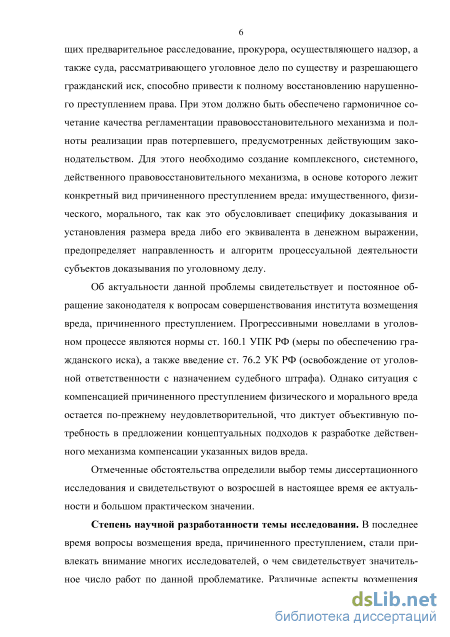 6

щих предварительное расследование, прокурора, осуществляющего надзор, а также суда, рассматривающего уголовное дело по существу и разрешающего гражданский иск, способно привести к полному восстановлению нарушенного преступлением права. При этом должно быть обеспечено гармоничное сочетание качества регламентации правовосстановительного механизма и полноты реализации прав потерпевшего, предусмотренных действующим законодательством. Для этого необходимо создание комплексного, системного, действенного правовосстановительного механизма, в основе которого лежит конкретный вид причиненного преступлением вреда: имущественного, физического, морального, так как это обусловливает специфику доказывания и установления размера вреда либо его эквивалента в денежном выражении, предопределяет направленность и алгоритм процессуальной деятельности субъектов доказывания по уголовному делу.

Об актуальности данной проблемы свидетельствует и постоянное обращение законодателя к вопросам совершенствования института возмещения вреда, причиненного преступлением. Прогрессивными новеллами в уголовном процессе являются нормы ст. 160.1 УПК РФ (меры по обеспечению гражданского иска), а также введение ст. 76.2 УК РФ (освобождение от уголовной ответственности с назначением судебного штрафа). Однако ситуация с компенсацией причиненного преступлением физического и морального вреда остается по-прежнему неудовлетворительной, что диктует объективную потребность в предложении концептуальных подходов к разработке действенного механизма компенсации указанных видов вреда.

Отмеченные обстоятельства определили выбор темы диссертационного исследования и свидетельствуют о возросшей в настоящее время ее актуальности и большом практическом значении.

Степень научной разработанности темы исследования. В последнее время вопросы возмещения вреда, причиненного преступлением, стали привлекать внимание многих исследователей, о чем свидетельствует значительное число работ по данной проблематике. Различные аспекты возмещения

dsLib.net
библиотека диссертаций